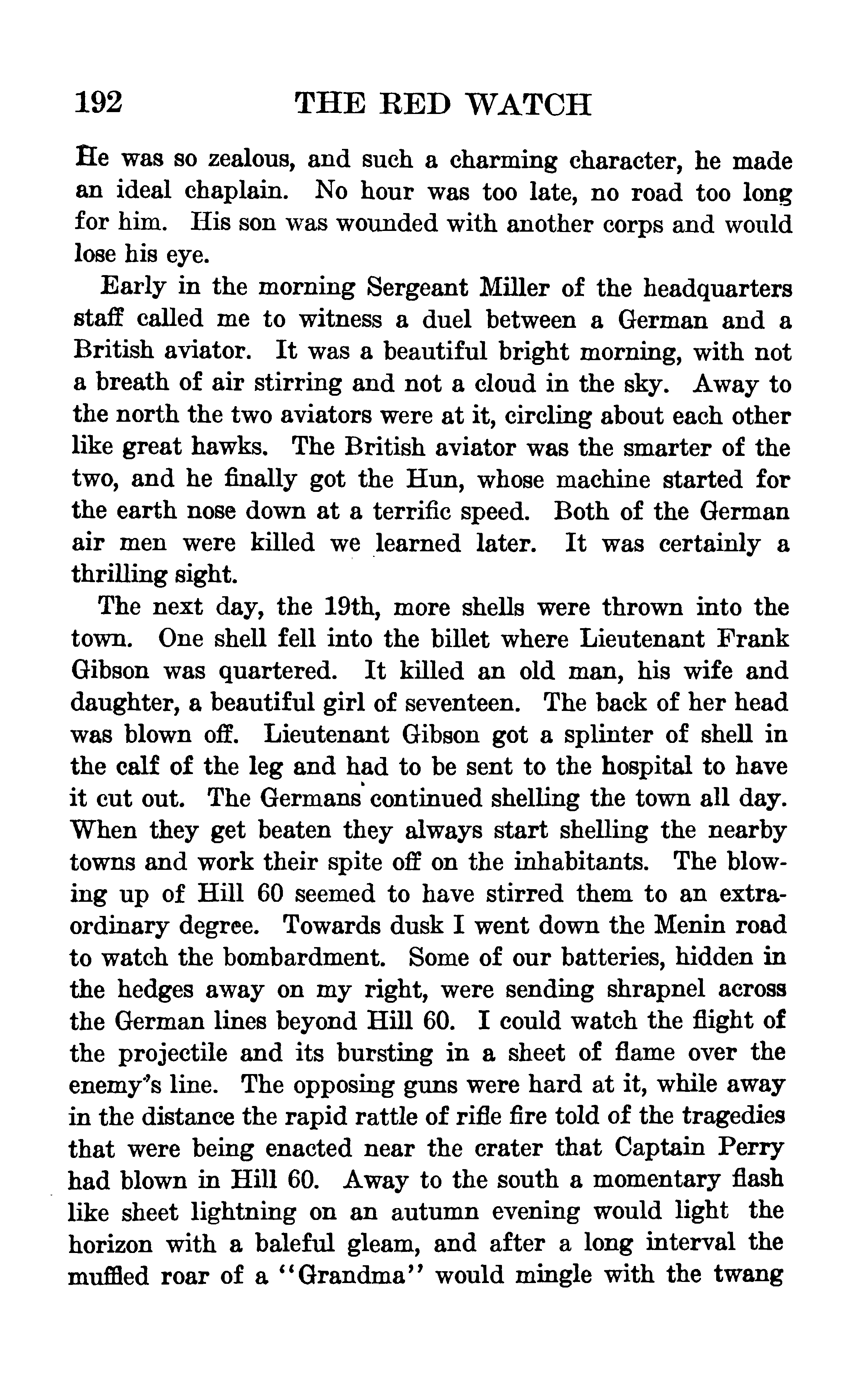 192 THE RED WATCH

He was so zealous, and such a charming character, he made an ideal chaplain. No hour was too late, no road too long for him. His son was wounded with another corps and would lose his eye.

Early in the morning Sergeant Miller of the headquarters staff called me to witness a duel between a German and a British aviator. It was a beautiful bright morning, with not a breath of air stirring and not a cloud in the sky. Away to the north the two aviators were at it, circling about each other like great hawks. The British aviator was the smarter of the two, and he finally got the Hun, whose machine started for the earth nose down at a terrific speed. Both of the German air men were killed we learned later. It was certainly a thrilling sight.

The next day, the 19th, more shells were thrown into the town. One shell fell into the billet where Lieutenant Frank Gibson was quartered. It killed an old man, his wife and daughter, a beautiful girl of seventeen. The back of her head was blown off. Lieutenant Gibson got a splinter of shell in the calf of the leg and had to be sent to the hospital to have it cut out. The Germans continued shelling the town all day. When they get beaten they always start shelling the nearby towns and work their spite off on the inhabitants. The blowing up of Hill 60 seemed to have stirred them to an extraordinary degree. Towards dusk I went down the Menin road to watch the bombardment. Some of our batteries, hidden in the hedges away on my right, were sending shrapnel across the German lines beyond Hill 60. I could watch the flight of the projectile and its bursting in a sheet of flame over the enemy's line. The opposing guns were hard at it, while away in the distance the rapid rattle of rifle fire told of the tragedies that were being enacted near the crater that Captain Perry had blown in Hill 60. Away to the south a momentary flash like sheet lightning on an autumn evening would light the horizon with a baleful gleam, and after a long interval the muffled roar of a "Grandma" would mingle with the twang